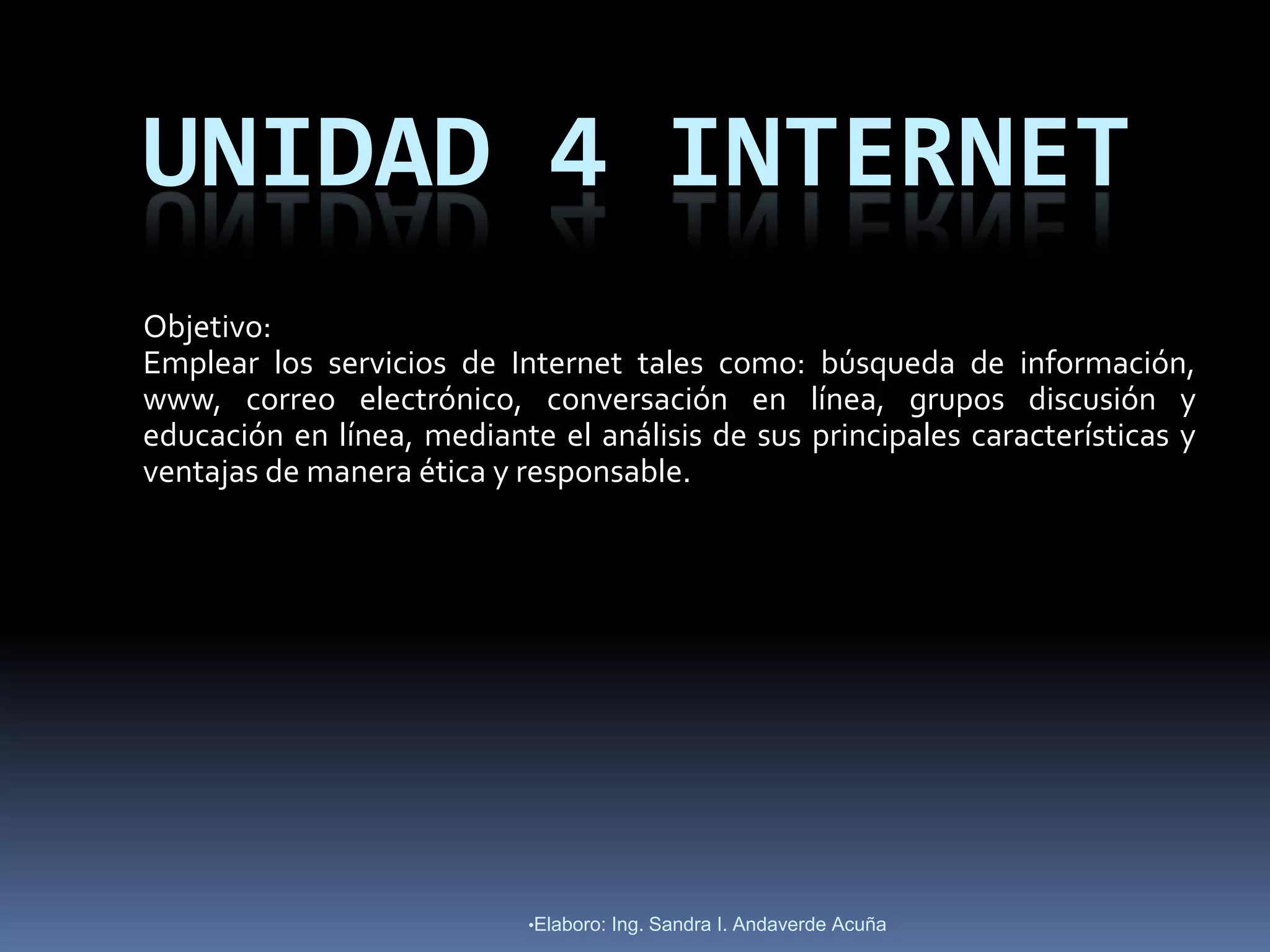 UNIDAD 4 INTERNET

Objetivo:
Emplear los servicios de Internet tales como: búsqueda de información, www, correo electrónico, conversación en línea, grupos discusión y educación en línea, mediante el análisis de sus principales características y ventajas de manera ética y responsable.

•Elaboro: Ing. Sandra I. Andaverde Acuña